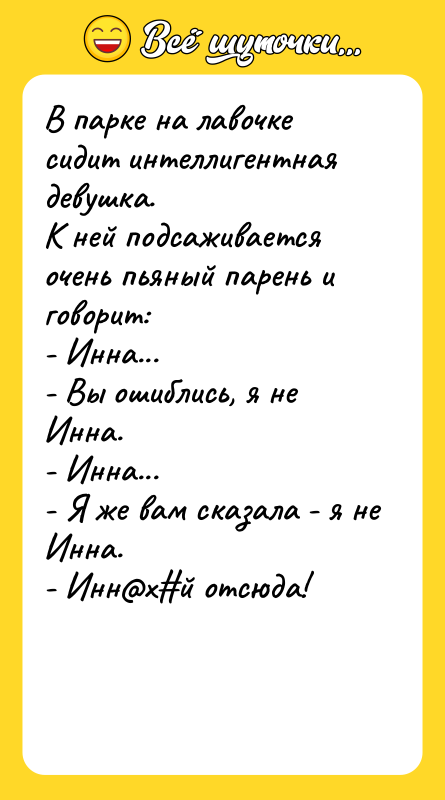 Всё шуточки...

В парке на лавочке сидит интеллигентная девушка.
К ней подсаживается очень пьяный парень и говорит:
- Инна...
- Вы ошиблись, я не Инна.
- Инна...
- Я же вам сказала - я не Инна.
- Инн@х#й отсюда!